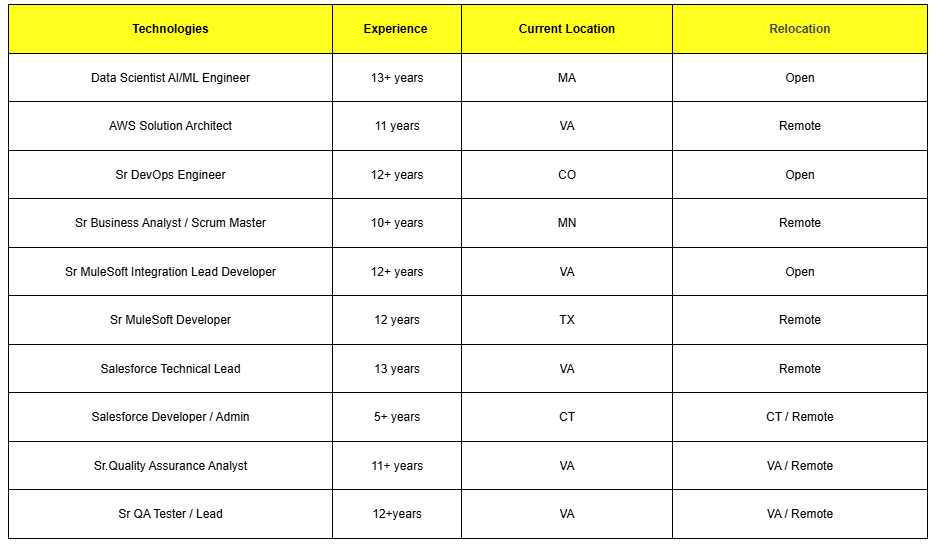 | Technologies | Experience | Current Location | Relocation |
|---|---|---|---|
| Data Scientist AI/ML Engineer | 13+ years | MA | Open |
| AWS Solution Architect | 11 years | VA | Remote |
| Sr DevOps Engineer | 12+ years | CO | Open |
| Sr Business Analyst / Scrum Master | 10+ years | MN | Remote |
| Sr MuleSoft Integration Lead Developer | 12+ years | VA | Open |
| Sr MuleSoft Developer | 12 years | TX | Remote |
| Salesforce Technical Lead | 13 years | VA | Remote |
| Salesforce Developer / Admin | 5+ years | CT | CT / Remote |
| Sr.Quality Assurance Analyst | 11+ years | VA | VA / Remote |
| Sr QA Tester / Lead | 12+years | VA | VA / Remote |